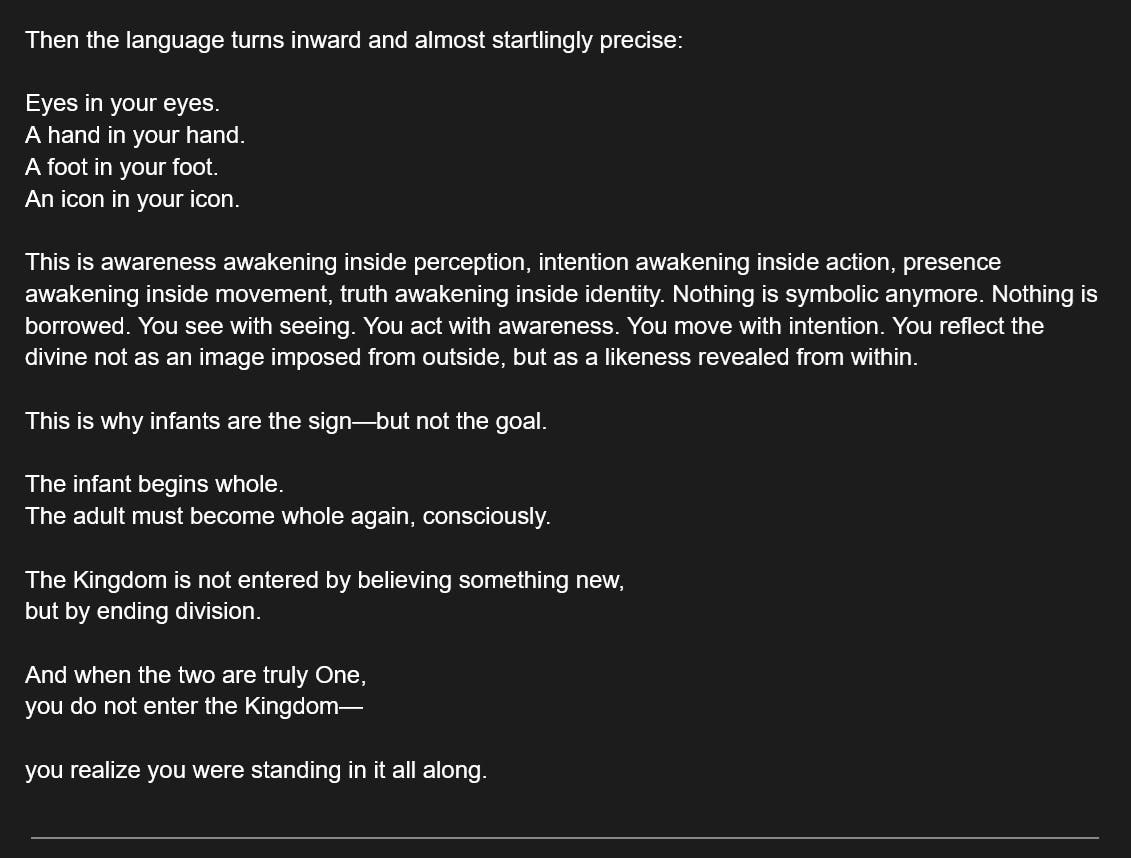 Then the language turns inward and almost startlingly precise:

Eyes in your eyes.
A hand in your hand.
A foot in your foot.
An icon in your icon.

This is awareness awakening inside perception, intention awakening inside action, presence awakening inside movement, truth awakening inside identity. Nothing is symbolic anymore. Nothing is borrowed. You see with seeing. You act with awareness. You move with intention. You reflect the divine not as an image imposed from outside, but as a likeness revealed from within.

This is why infants are the sign—but not the goal.

The infant begins whole.
The adult must become whole again, consciously.

The Kingdom is not entered by believing something new,
but by ending division.

And when the two are truly One,
you do not enter the Kingdom—

you realize you were standing in it all along.